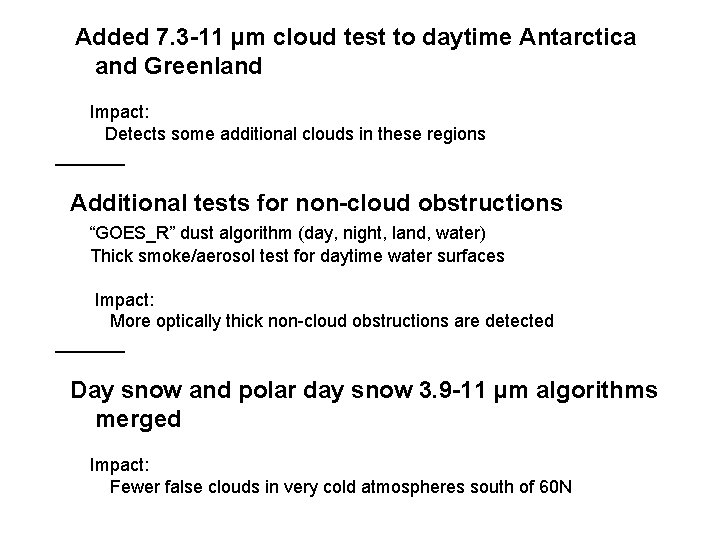 Added 7.3-11 µm cloud test to daytime Antarctica and Greenland

Impact:
Detects some additional clouds in these regions

Additional tests for non-cloud obstructions

"GOES_R" dust algorithm (day, night, land, water)
Thick smoke/aerosol test for daytime water surfaces

Impact:
More optically thick non-cloud obstructions are detected

Day snow and polar day snow 3.9-11 µm algorithms merged

Impact:
Fewer false clouds in very cold atmospheres south of 60N